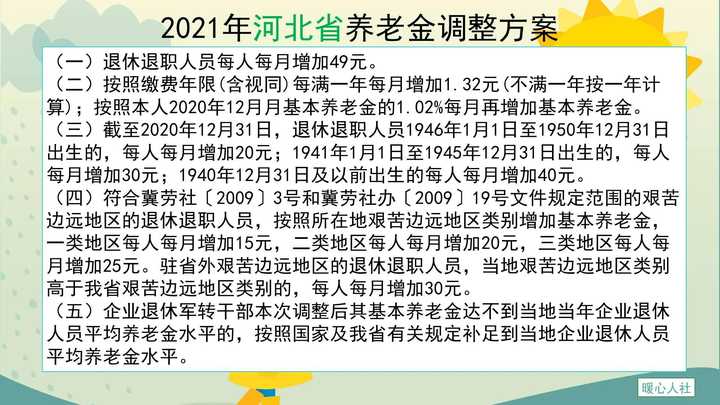 2021年河北省养老金调整方案

（一）退休退职人员每人每月增加49元。
（二）按照缴费年限(含视同)每满一年每月增加1.32元(不满一年按一年计算)；按照本人2020年12月月基本养老金的1.02%每月再增加基本养老金。
（三）截至2020年12月31日，退休退职人员1946年1月1日至1950年12月31日出生的，每人每月增加20元；1941年1月1日至1945年12月31日出生的，每人每月增加30元；1940年12月31日及以前出生的每人每月增加40元。
（四）符合冀劳社〔2009〕3号和冀劳社办〔2009〕19号文件规定范围的艰苦边远地区的退休退职人员，按照所在地艰苦边远地区类别增加基本养老金，一类地区每人每月增加15元，二类地区每人每月增加20元，三类地区每人每月增加25元。驻省外艰苦边远地区的退休退职人员，当地艰苦边远地区类别高于我省艰苦边远地区类别的，每人每月增加30元。
（五）企业退休军转干部本次调整后其基本养老金达不到当地当年企业退休人员平均养老金水平的，按照国家及我省有关规定补足到当地企业退休人员平均养老金水平。

暖心人社